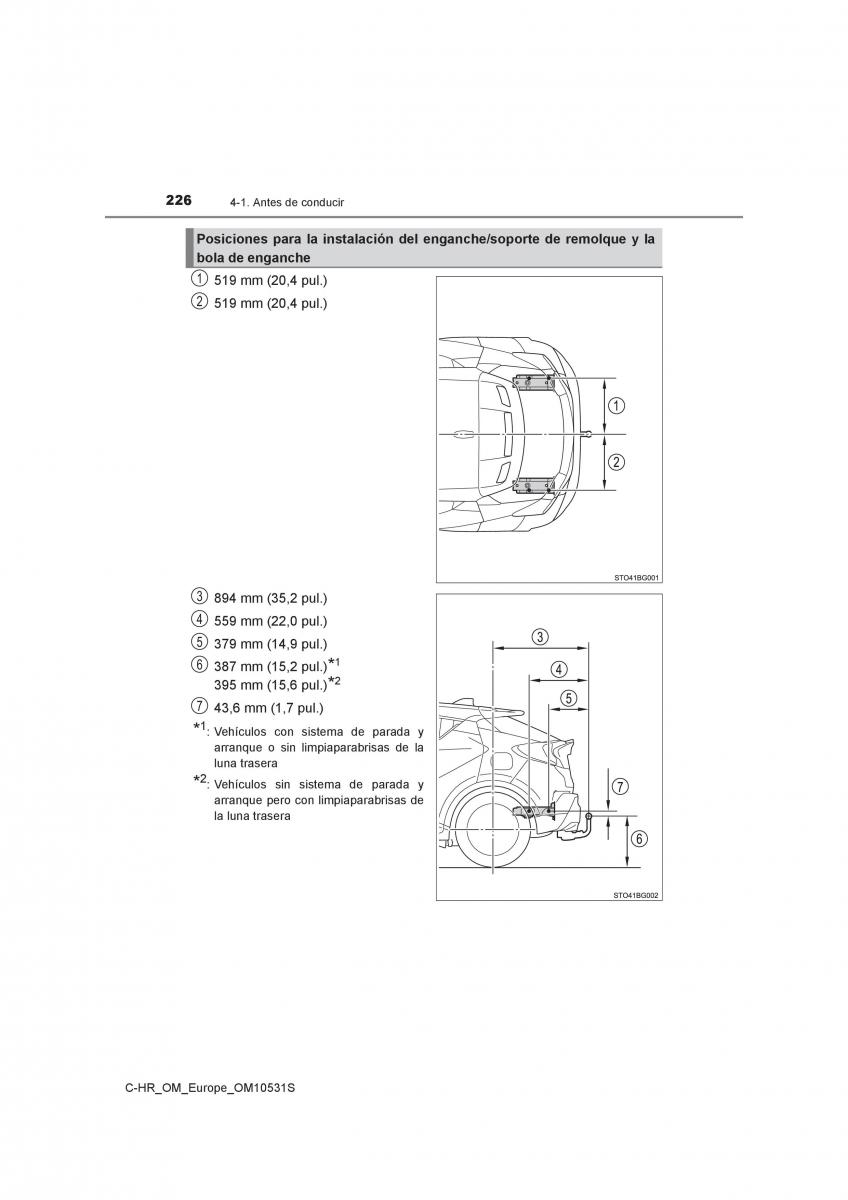 226 4-1. Antes de conducir

Posiciones para la instalación del enganche/soporte de remolque y la bola de enganche

1 519 mm (20,4 pul.)
2 519 mm (20,4 pul.)

1
2

STO41BG001

3 894 mm (35,2 pul.)
4 559 mm (22,0 pul.)
5 379 mm (14,9 pul.)
6 387 mm (15,2 pul.)$^{*1}$
395 mm (15,6 pul.)$^{*2}$
7 43,6 mm (1,7 pul.)

$^{*1}$: Vehículos con sistema de parada y arranque o sin limpiaparabrisas de la luna trasera

$^{*2}$: Vehículos sin sistema de parada y arranque pero con limpiaparabrisas de la luna trasera

3
4
5
7
6

STO41BG002

C-HR_OM_Europe_OM10531S